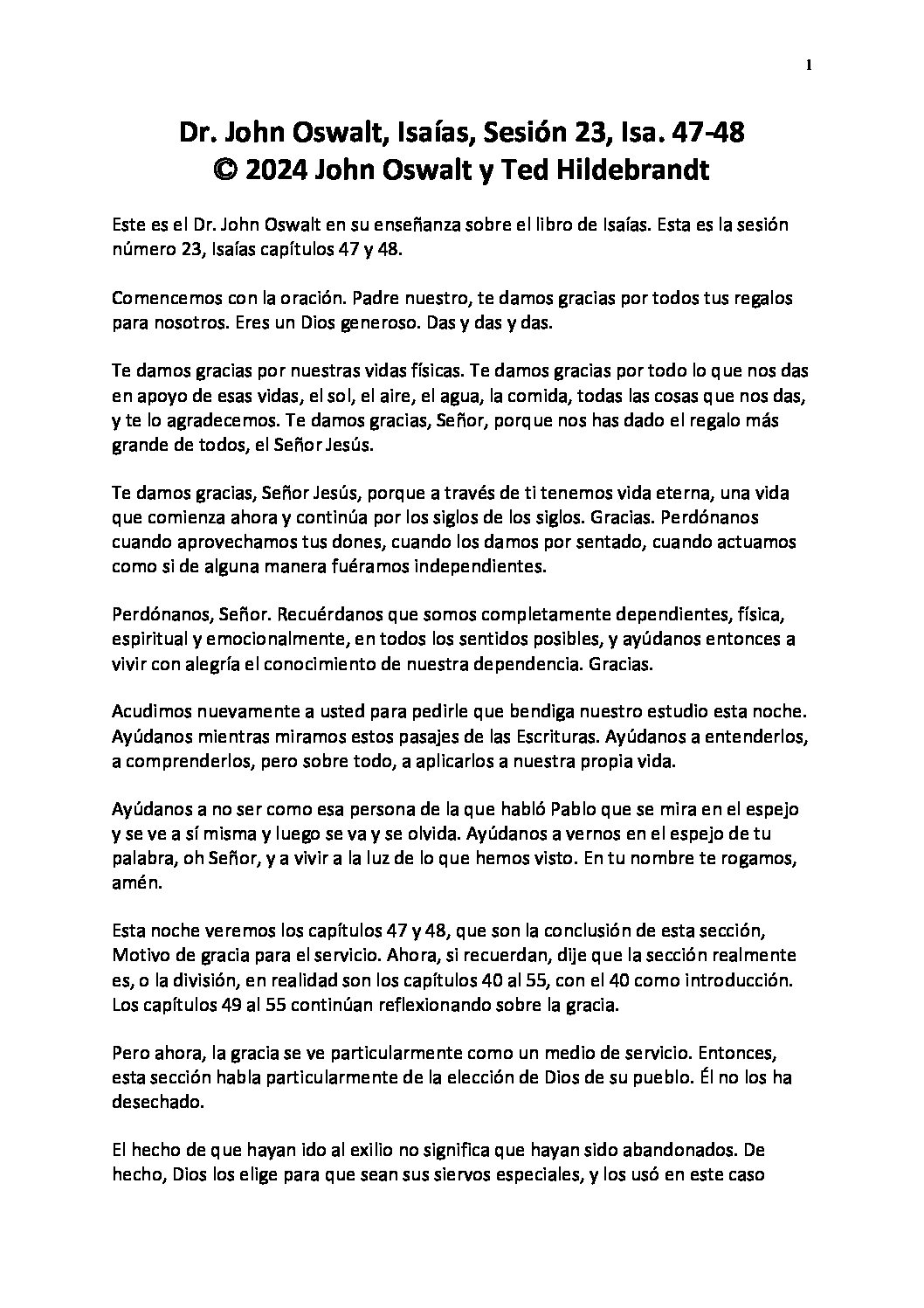 1

Dr. John Oswalt, Isaías, Sesión 23, Isa. 47-48
© 2024 John Oswalt y Ted Hildebrandt

Este es el Dr. John Oswalt en su enseñanza sobre el libro de Isaías. Esta es la sesión número 23, Isaías capítulos 47 y 48.

Comencemos con la oración. Padre nuestro, te damos gracias por todos tus regalos para nosotros. Eres un Dios generoso. Das y das y das.

Te damos gracias por nuestras vidas físicas. Te damos gracias por todo lo que nos das en apoyo de esas vidas, el sol, el aire, el agua, la comida, todas las cosas que nos das, y te lo agradecemos. Te damos gracias, Señor, porque nos has dado el regalo más grande de todos, el Señor Jesús.

Te damos gracias, Señor Jesús, porque a través de ti tenemos vida eterna, una vida que comienza ahora y continúa por los siglos de los siglos. Gracias. Perdónanos cuando aprovechamos tus dones, cuando los damos por sentado, cuando actuamos como si de alguna manera fuéramos independientes.

Perdónanos, Señor. Recuérdanos que somos completamente dependientes, física, espiritual y emocionalmente, en todos los sentidos posibles, y ayúdanos entonces a vivir con alegría el conocimiento de nuestra dependencia. Gracias.

Acudimos nuevamente a usted para pedirle que bendiga nuestro estudio esta noche. Ayúdanos mientras miramos estos pasajes de las Escrituras. Ayúdanos a entenderlos, a comprenderlos, pero sobre todo, a aplicarlos a nuestra propia vida.

Ayúdanos a no ser como esa persona de la que habló Pablo que se mira en el espejo y se ve a sí misma y luego se va y se olvida. Ayúdanos a vernos en el espejo de tu palabra, oh Señor, y a vivir a la luz de lo que hemos visto. En tu nombre te rogamos, amén.

Esta noche veremos los capítulos 47 y 48, que son la conclusión de esta sección, Motivo de gracia para el servicio. Ahora, si recuerdan, dije que la sección realmente es, o la división, en realidad son los capítulos 40 al 55, con el 40 como introducción. Los capítulos 49 al 55 continúan reflexionando sobre la gracia.

Pero ahora, la gracia se ve particularmente como un medio de servicio. Entonces, esta sección habla particularmente de la elección de Dios de su pueblo. Él no los ha desechado.

El hecho de que hayan ido al exilio no significa que hayan sido abandonados. De hecho, Dios los elige para que sean sus siervos especiales, y los usó en este caso